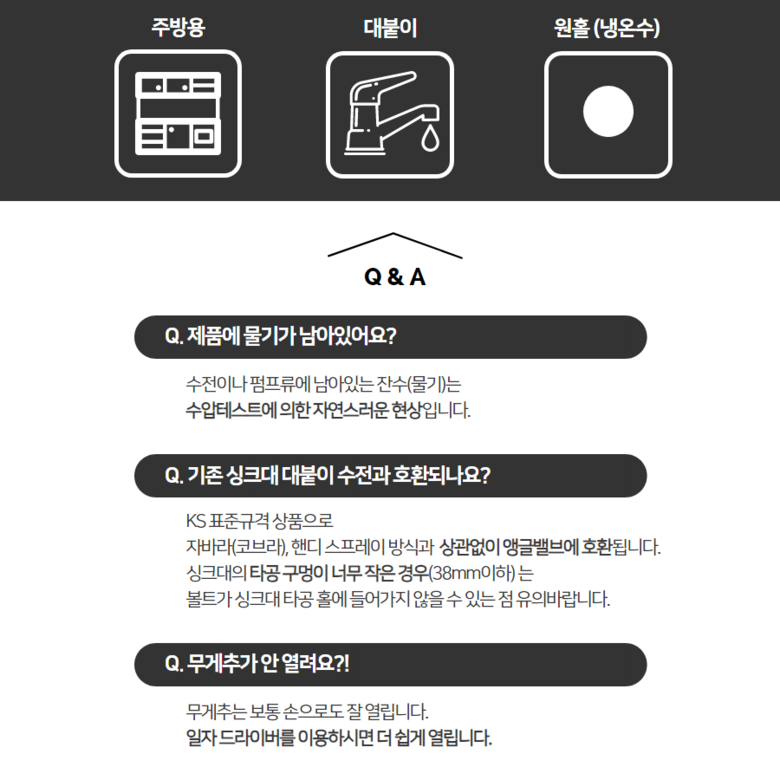 주방용

대붙이

원홀 (냉온수)

Q & A

Q. 제품에 물기가 남아있어요?

수전이나 펌프류에 남아있는 잔수(물기)는
수압테스트에 의한 자연스러운 현상입니다.

Q. 기존 싱크대 대붙이 수전과 호환되나요?

KS 표준규격 상품으로
자바라(코브라), 핸디 스프레이 방식과 상관없이 앵글밸브에 호환됩니다.
싱크대의 타공 구멍이 너무 작은 경우(38mm이하) 는
볼트가 싱크대 타공 홀에 들어가지 않을 수 있는 점 유의바랍니다.

Q. 무게추가 안 열려요?!

무게추는 보통 손으로도 잘 열립니다.
일자 드라이버를 이용하시면 더 쉽게 열립니다.